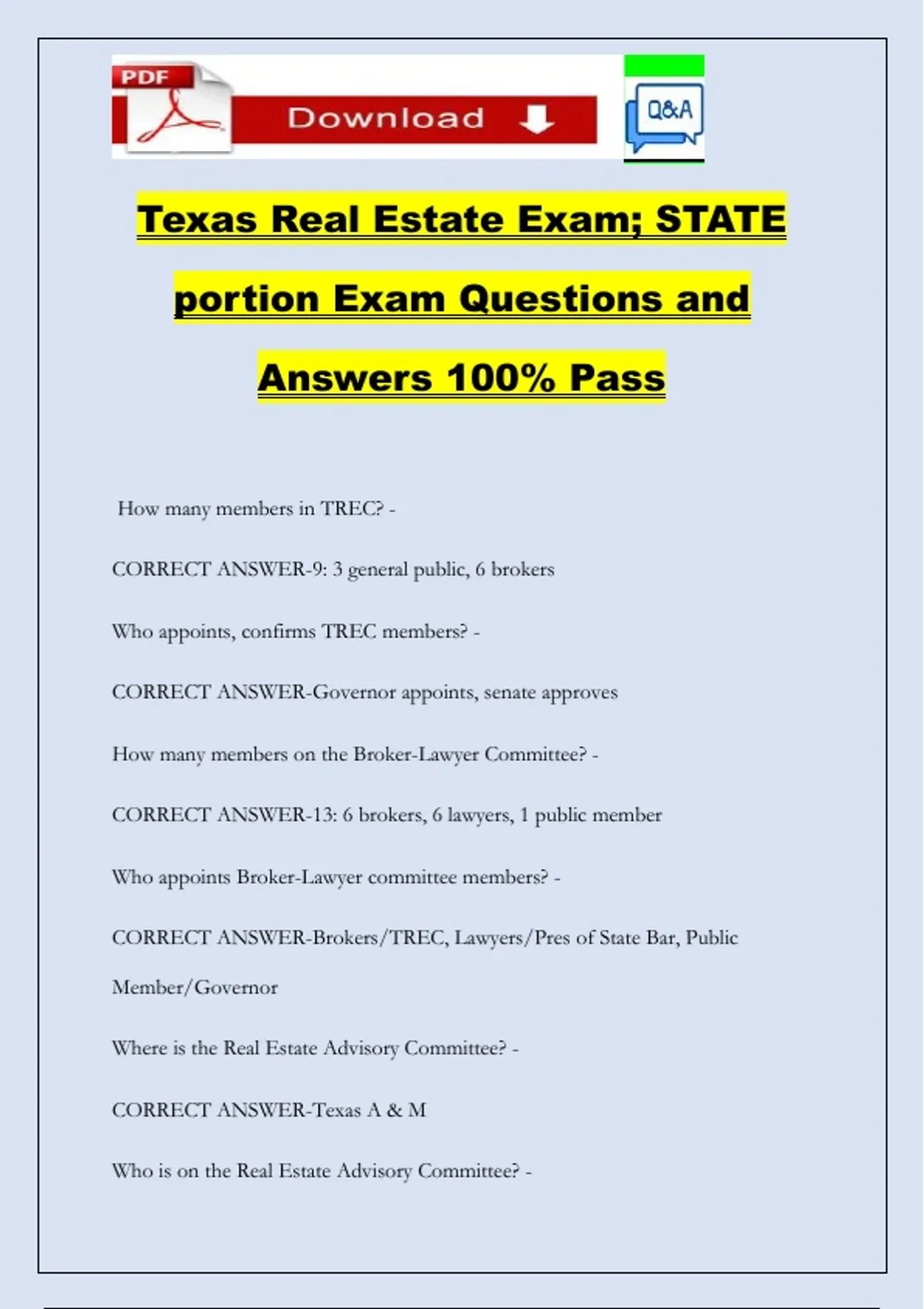 PDF

Download

Q&A

Texas Real Estate Exam; STATE portion Exam Questions and Answers 100% Pass

How many members in TREC? -

CORRECT ANSWER-9: 3 general public, 6 brokers

Who appoints, confirms TREC members? -

CORRECT ANSWER-Governor appoints, senate approves

How many members on the Broker-Lawyer Committee? -

CORRECT ANSWER-13: 6 brokers, 6 lawyers, 1 public member

Who appoints Broker-Lawyer committee members? -

CORRECT ANSWER-Brokers/TREC, Lawyers/Pres of State Bar, Public Member/Governor

Where is the Real Estate Advisory Committee? -

CORRECT ANSWER-Texas A & M

Who is on the Real Estate Advisory Committee? -